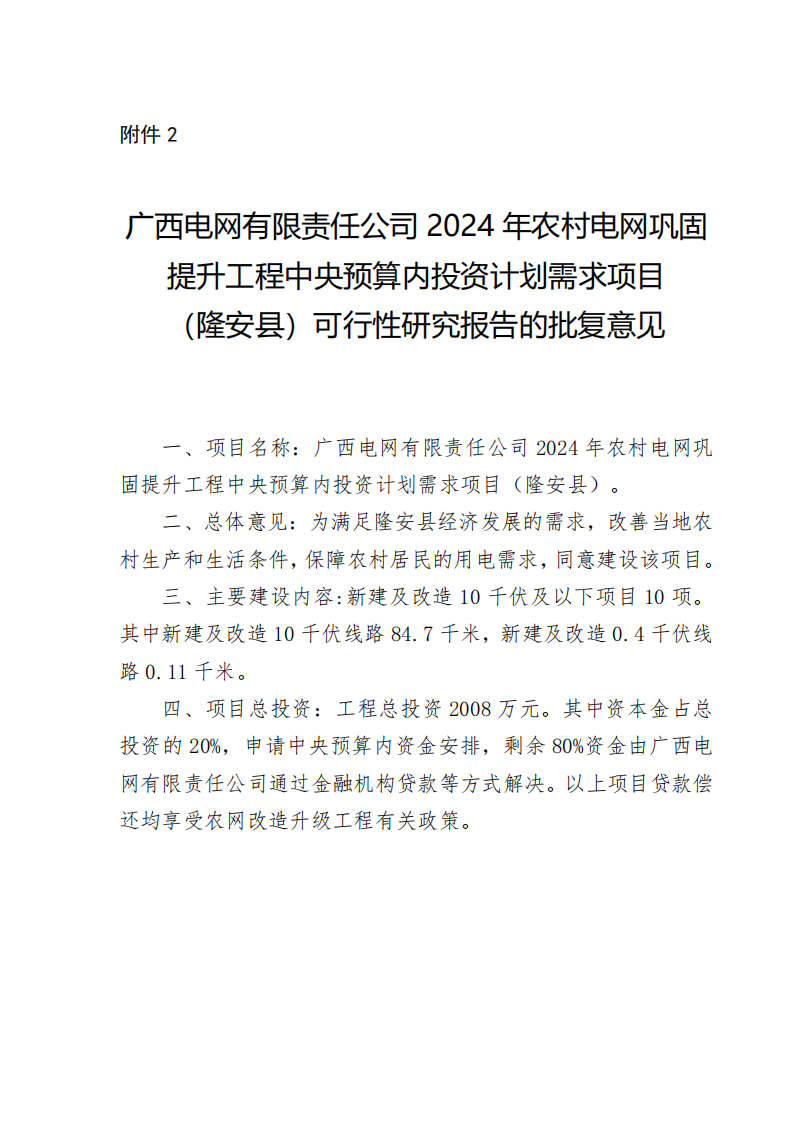 附件 2

广西电网有限责任公司 2024 年农村电网巩固提升工程中央预算内投资计划需求项目（隆安县）可行性研究报告的批复意见

一、项目名称：广西电网有限责任公司 2024 年农村电网巩固提升工程中央预算内投资计划需求项目（隆安县）。

二、总体意见：为满足隆安县经济发展的需求，改善当地农村生产和生活条件，保障农村居民的用电需求，同意建设该项目。

三、主要建设内容：新建及改造 10 千伏及以下项目 10 项。其中新建及改造 10 千伏线路 84.7 千米，新建及改造 0.4 千伏线路 0.11 千米。

四、项目总投资：工程总投资 2008 万元。其中资本金占总投资的 20%，申请中央预算内资金安排，剩余 80%资金由广西电网有限责任公司通过金融机构贷款等方式解决。以上项目贷款偿还均享受农网改造升级工程有关政策。